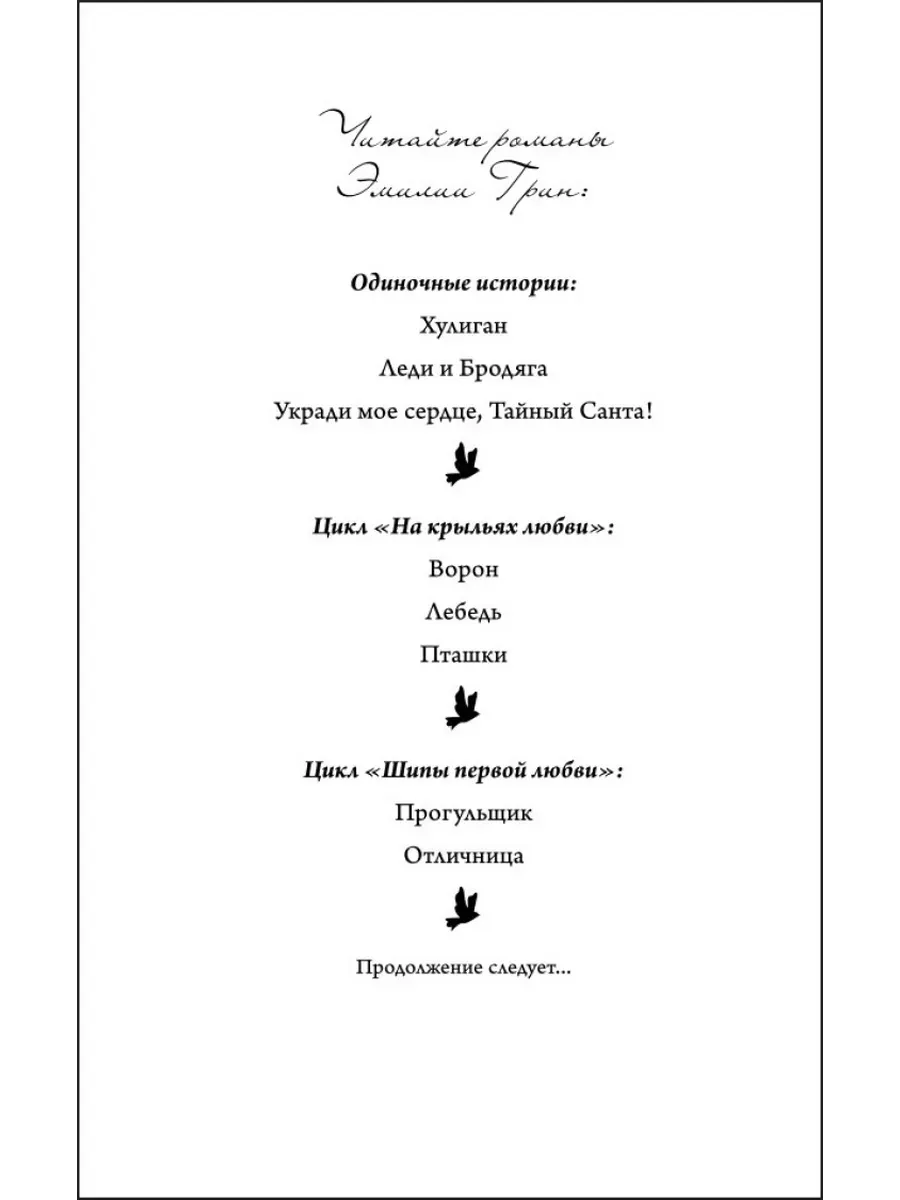 Читайте романы Эмилии Грин:

Одиночные истории:

Хулиган

Леди и Бродяга

Укради мое сердце, Тайный Санта!

Цикл «На крыльях любви»:

Ворон

Лебедь

Пташки

Цикл «Шипы первой любви»:

Прогульщик

Отличница

Продолжение следует...